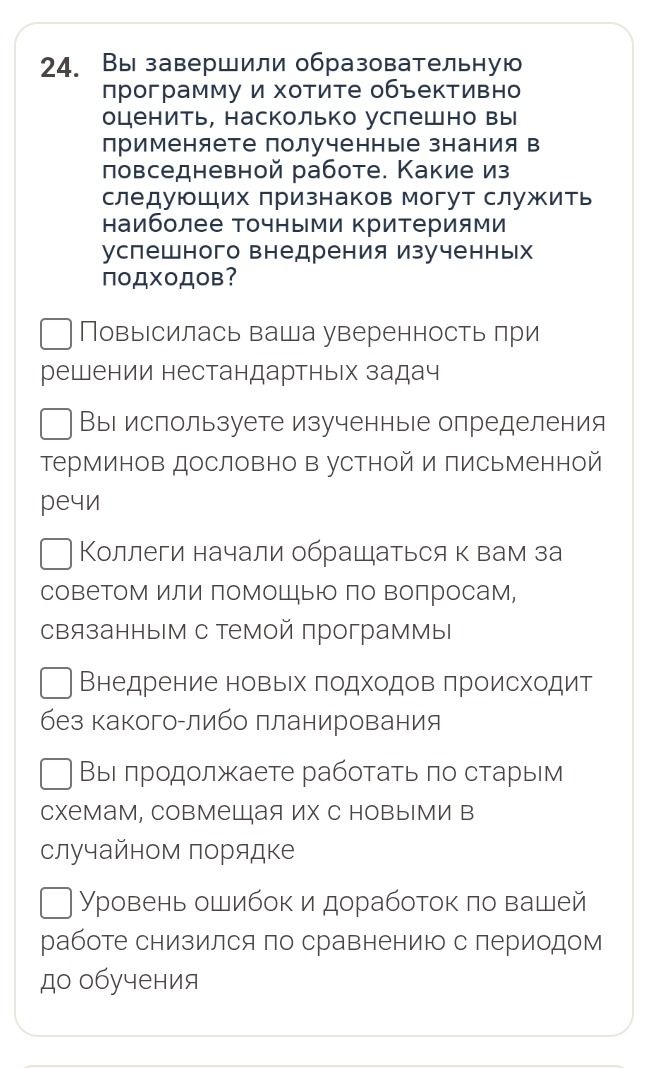 24. Вы завершили образовательную программу и хотите объективно оценить, насколько успешно вы применяете полученные знания в повседневной работе. Какие из следующих признаков могут служить наиболее точными критериями успешного внедрения изученных подходов?

☐ Повысилась ваша уверенность при решении нестандартных задач

☐ Вы используете изученные определения терминов дословно в устной и письменной речи

☐ Коллеги начали обращаться к вам за советом или помощью по вопросам, связанным с темой программы

☐ Внедрение новых подходов происходит без какого-либо планирования

☐ Вы продолжаете работать по старым схемам, совмещая их с новыми в случайном порядке

☐ Уровень ошибок и доработок по вашей работе снизился по сравнению с периодом до обучения